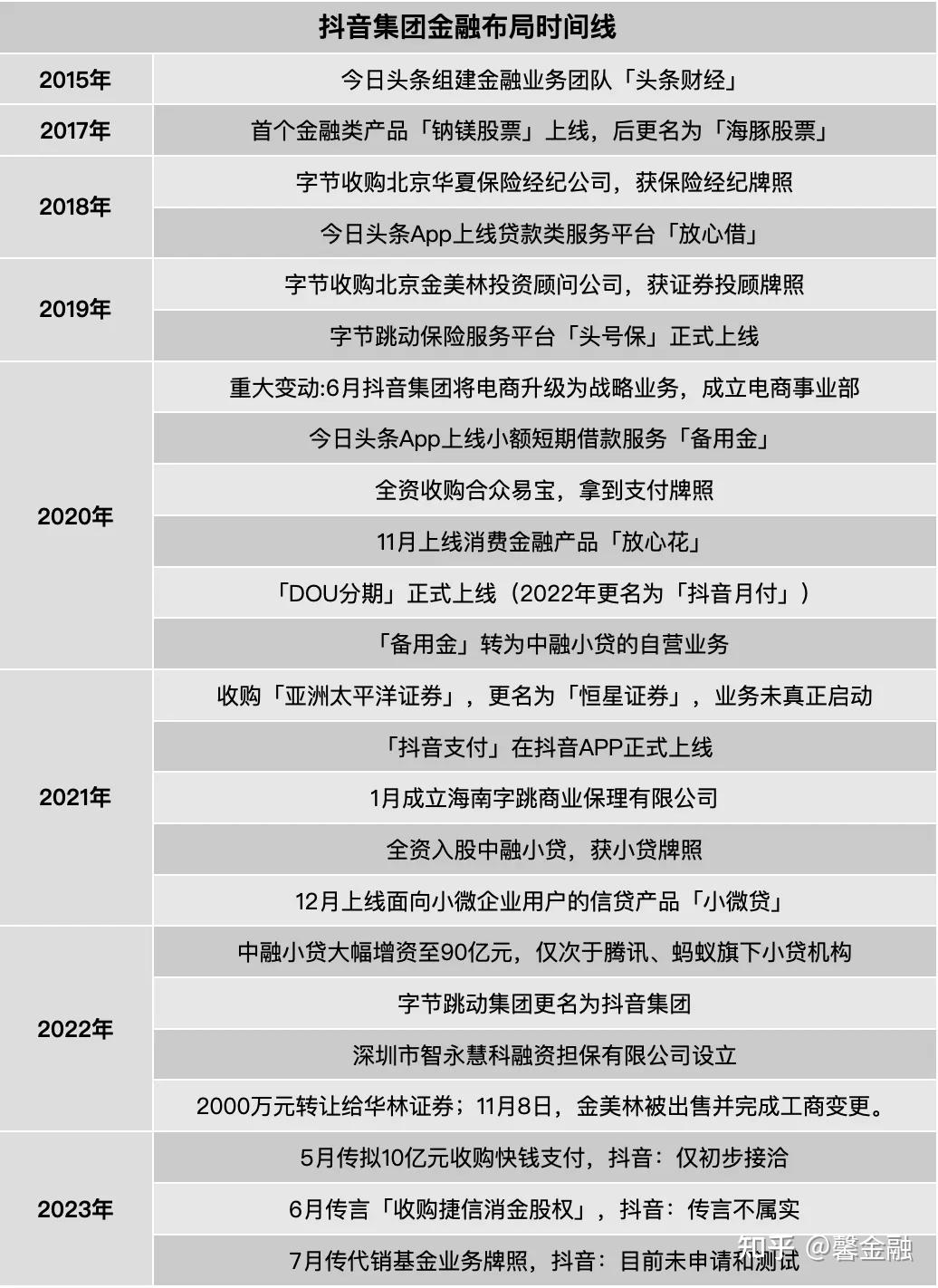 抖音集团金融布局时间线

| | |
|---|---|
| 2015年 | 今日头条组建金融业务团队「头条财经」 |
| 2017年 | 首个金融类产品「钠镁股票」上线，后更名为「海豚股票」 |
| 2018年 | 字节收购北京华夏保险经纪公司，获保险经纪牌照 |
| | 今日头条App上线贷款类服务平台「放心借」 |
| 2019年 | 字节收购北京金美林投资顾问公司，获证券投顾牌照 |
| | 字节跳动保险服务平台「头号保」正式上线 |
| 2020年 | 重大变动:6月抖音集团将电商升级为战略业务，成立电商事业部 |
| | 今日头条App上线小额短期借款服务「备用金」 |
| | 全资收购合众易宝，拿到支付牌照 |
| | 11月上线消费金融产品「放心花」 |
| | 「DOU分期」正式上线（2022年更名为「抖音月付」） |
| | 「备用金」转为中融小贷的自营业务 |
| 2021年 | 收购「亚洲太平洋证券」，更名为「恒星证券」，业务未真正启动 |
| | 「抖音支付」在抖音APP正式上线 |
| | 1月成立海南字跳商业保理有限公司 |
| | 全资入股中融小贷，获小贷牌照 |
| | 12月上线面向小微企业用户的信贷产品「小微贷」 |
| 2022年 | 中融小贷大幅增资至90亿元，仅次于腾讯、蚂蚁旗下小贷机构 |
| | 字节跳动集团更名为抖音集团 |
| | 深圳市智永慧科融资担保有限公司设立 |
| | 2000万元转让给华林证券；11月8日，金美林被出售并完成工商变更。 |
| 2023年 | 5月传拟10亿元收购快钱支付，抖音：仅初步接洽 |
| | 6月传言「收购捷信消金股权」，抖音：传言不属实 |
| | 7月传代销基金业务牌照，抖音：目前未申请和测试 |

知乎 @馨金融